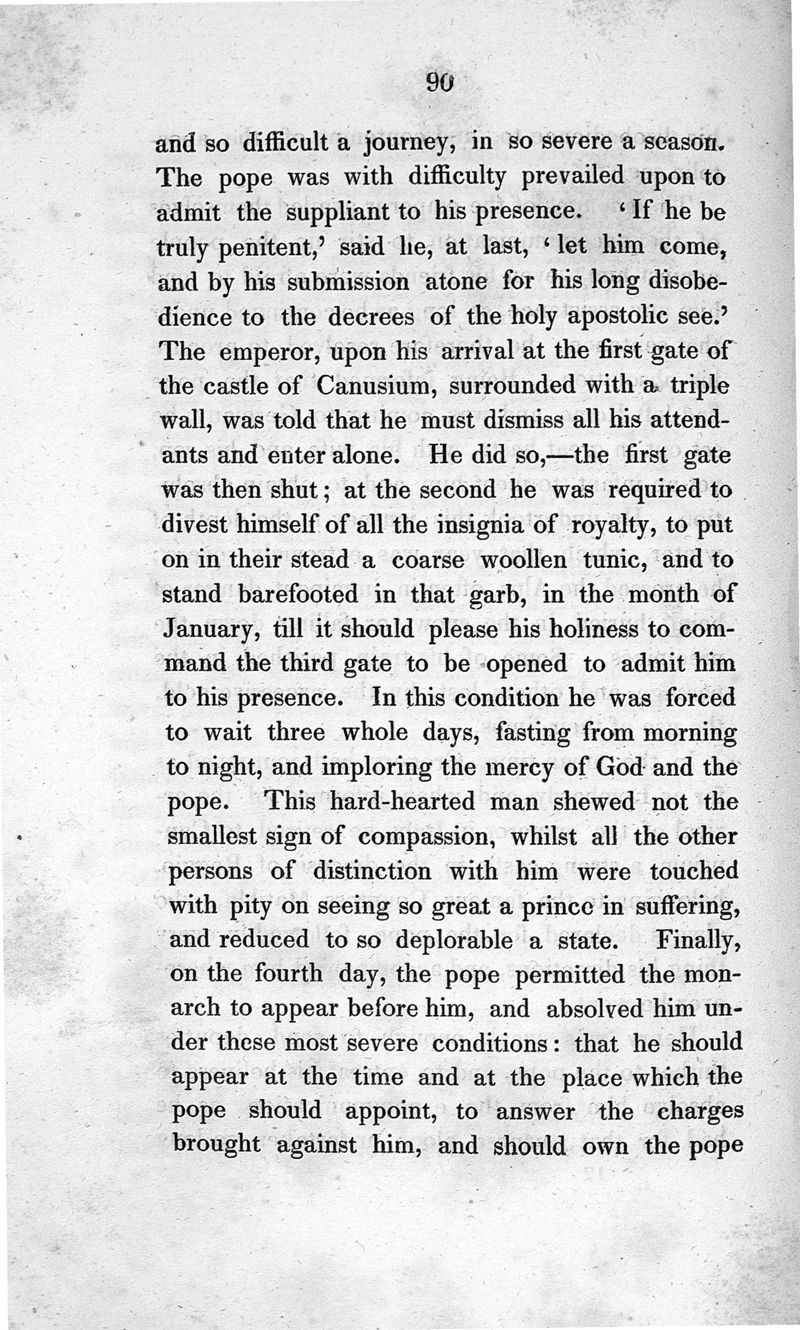 90

and so difficult a journey, in so severe a season. The pope was with difficulty prevailed upon to admit the suppliant to his presence. 'If he be truly penitent,' said he, at last, 'let him come, and by his submission atone for his long disobedience to the decrees of the holy apostolic see.' The emperor, upon his arrival at the first gate of the castle of Canusium, surrounded with a triple wall, was told that he must dismiss all his attendants and enter alone. He did so,—the first gate was then shut; at the second he was required to divest himself of all the insignia of royalty, to put on in their stead a coarse woollen tunic, and to stand barefooted in that garb, in the month of January, till it should please his holiness to command the third gate to be opened to admit him to his presence. In this condition he was forced to wait three whole days, fasting from morning to night, and imploring the mercy of God and the pope. This hard-hearted man shewed not the smallest sign of compassion, whilst all the other persons of distinction with him were touched with pity on seeing so great a prince in suffering, and reduced to so deplorable a state. Finally, on the fourth day, the pope permitted the monarch to appear before him, and absolved him under these most severe conditions: that he should appear at the time and at the place which the pope should appoint, to answer the charges brought against him, and should own the pope